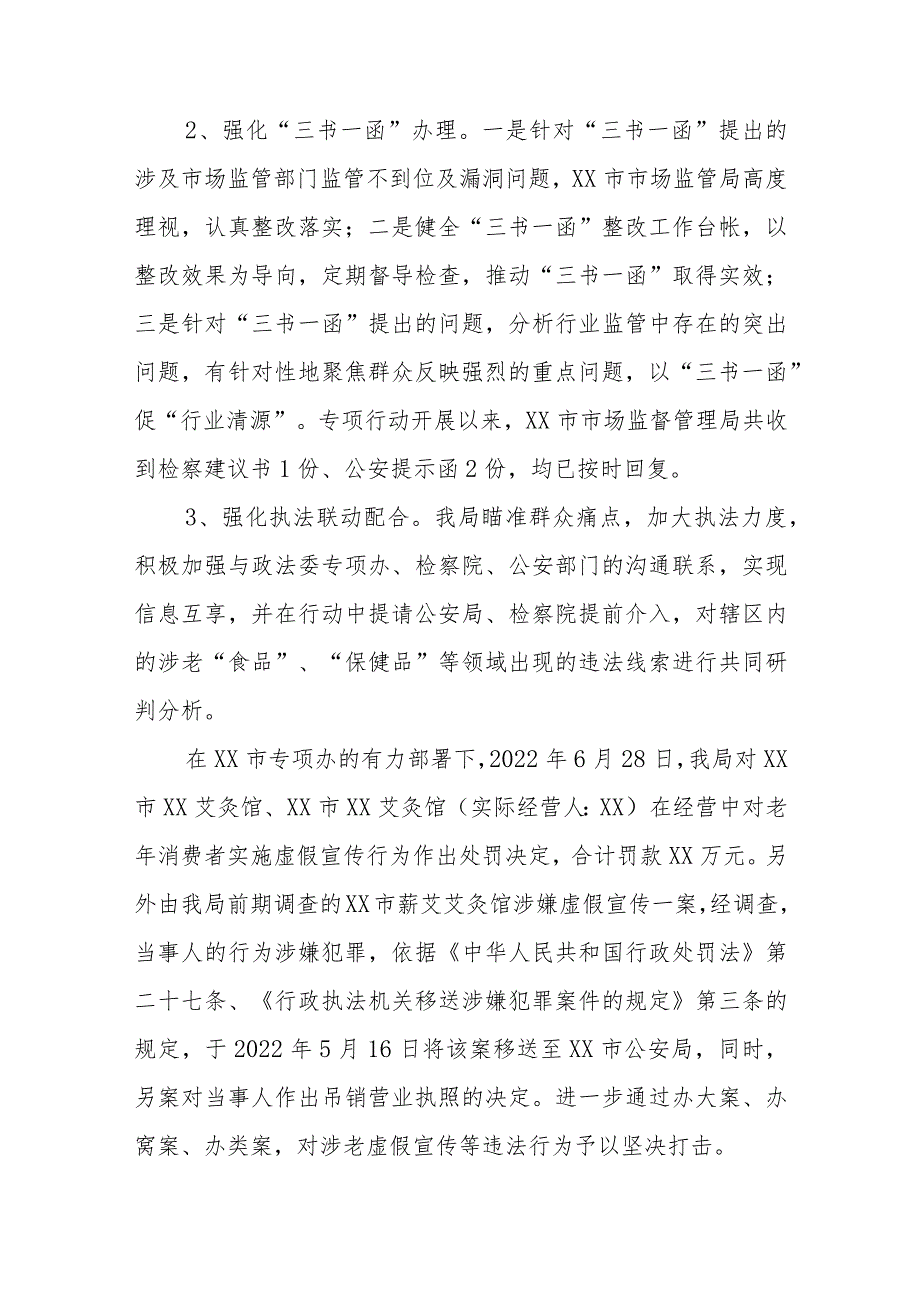 2、强化“三书一函”办理。一是针对“三书一函”提出的涉及市场监管部门监管不到位及漏洞问题，XX市市场监管局高度理视，认真整改落实；二是健全“三书一函”整改工作台帐，以整改效果为导向，定期督导检查，推动“三书一函”取得实效；三是针对“三书一函”提出的问题，分析行业监管中存在的突出问题，有针对性地聚焦群众反映强烈的重点问题，以“三书一函”促“行业清源”。专项行动开展以来，XX市市场监督管理局共收到检察建议书1份、公安提示函2份，均已按时回复。

3、强化执法联动配合。我局瞄准群众痛点，加大执法力度，积极加强与政法委专项办、检察院、公安部门的沟通联系，实现信息互享，并在行动中提请公安局、检察院提前介入，对辖区内的涉老“食品”、“保健品”等领域出现的违法线索进行共同研判分析。

在XX市专项办的有力部署下，2022年6月28日，我局对XX市XX艾灸馆、XX市XX艾灸馆（实际经营人：XX）在经营中对老年消费者实施虚假宣传行为作出处罚决定，合计罚款XX万元。另外由我局前期调查的XX市薪艾艾灸馆涉嫌虚假宣传一案，经调查，当事人的行为涉嫌犯罪，依据《中华人民共和国行政处罚法》第二十七条、《行政执法机关移送涉嫌犯罪案件的规定》第三条的规定，于2022年5月16日将该案移送至XX市公安局，同时，另案对当事人作出吊销营业执照的决定。进一步通过办大案、办窝案、办类案，对涉老虚假宣传等违法行为予以坚决打击。